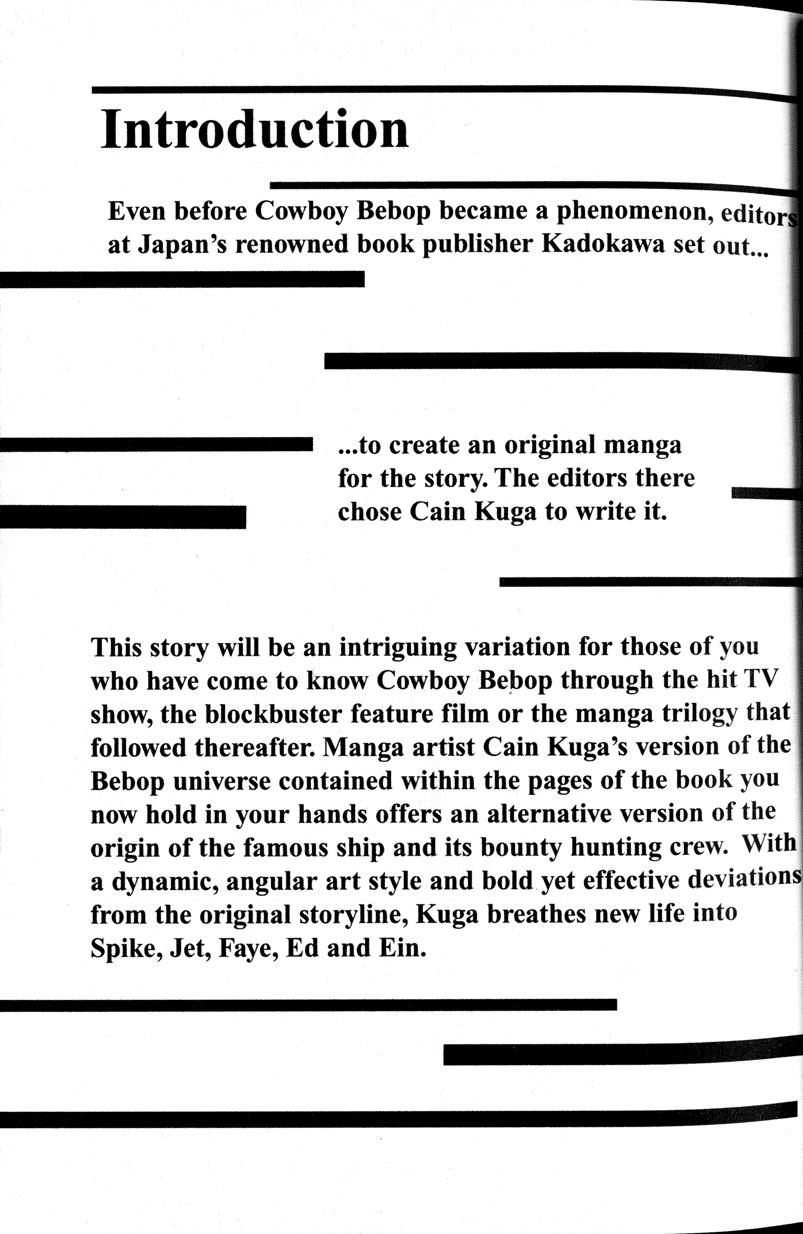 Introduction

Even before Cowboy Bebop became a phenomenon, editors at Japan's renowned book publisher Kadokawa set out...

...to create an original manga for the story. The editors there chose Cain Kuga to write it.

This story will be an intriguing variation for those of you who have come to know Cowboy Bebop through the hit TV show, the blockbuster feature film or the manga trilogy that followed thereafter. Manga artist Cain Kuga's version of the Bebop universe contained within the pages of the book you now hold in your hands offers an alternative version of the origin of the famous ship and its bounty hunting crew. With a dynamic, angular art style and bold yet effective deviations from the original storyline, Kuga breathes new life into Spike, Jet, Faye, Ed and Ein.